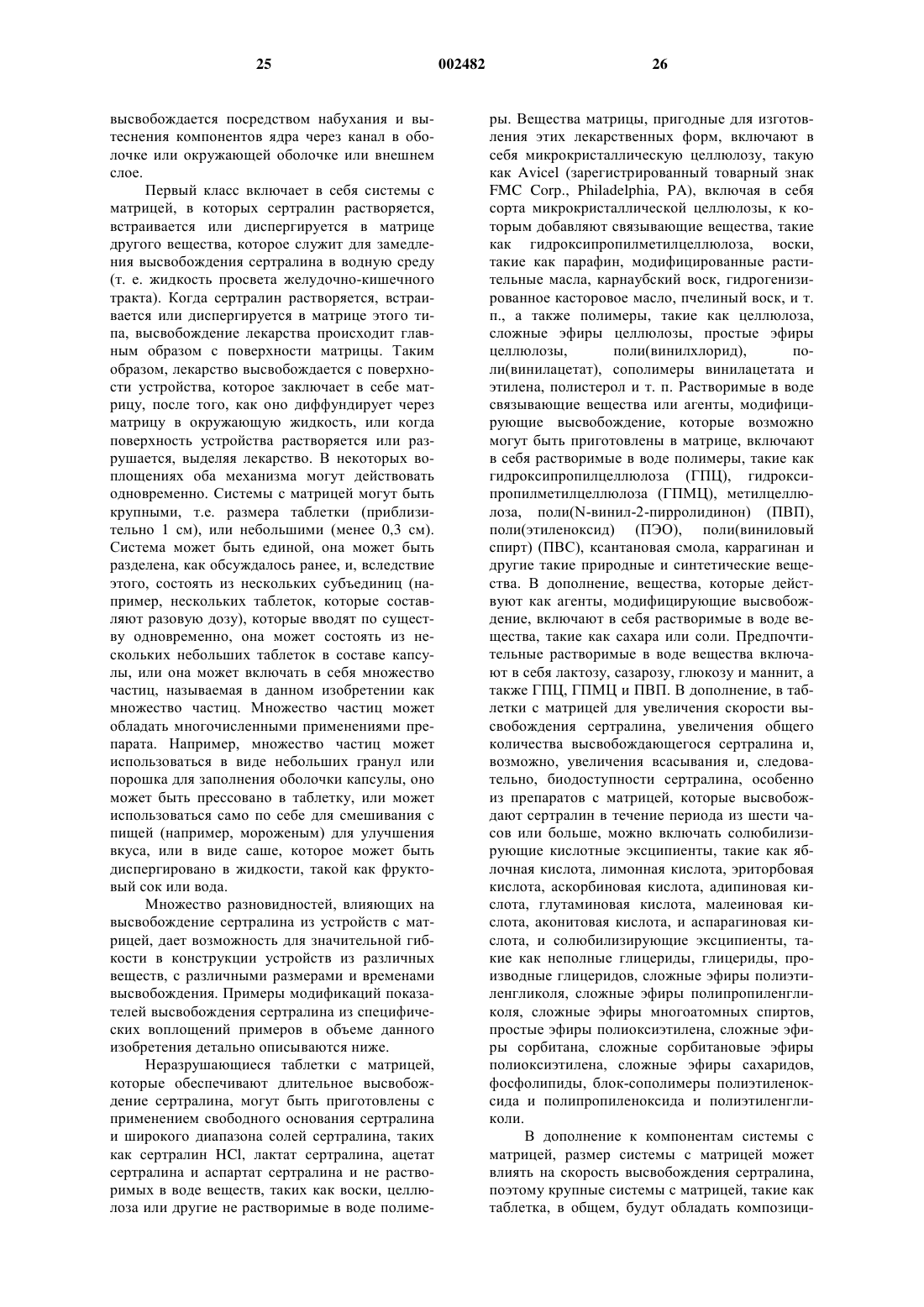 25 002482 26

высвобождается посредством набухания и вытеснения компонентов ядра через канал в оболочке или окружающей оболочке или внешнем слое.

Первый класс включает в себя системы с матрицей, в которых сертралин растворяется, встраивается или диспергируется в матрице другого вещества, которое служит для замедления высвобождения сертралина в водную среду (т. е. жидкость просвета желудочно-кишечного тракта). Когда сертралин растворяется, встраивается или диспергируется в матрице этого типа, высвобождение лекарства происходит главным образом с поверхности матрицы. Таким образом, лекарство высвобождается с поверхности устройства, которое заключает в себе матрицу, после того, как оно диффундирует через матрицу в окружающую жидкость, или когда поверхность устройства растворяется или разрушается, выделяя лекарство. В некоторых воплощениях оба механизма могут действовать одновременно. Системы с матрицей могут быть крупными, т.е. размера таблетки (приблизительно 1 см), или небольшими (менее 0,3 см). Система может быть единой, она может быть разделена, как обсуждалось ранее, и, вследствие этого, состоять из нескольких субъединиц (например, нескольких таблеток, которые составляют разовую дозу), которые вводят по существу одновременно, она может состоять из нескольких небольших таблеток в составе капсулы, или она может включать в себя множество частиц, называемая в данном изобретении как множество частиц. Множество частиц может обладать многочисленными применениями препарата. Например, множество частиц может использоваться в виде небольших гранул или порошка для заполнения оболочки капсулы, оно может быть прессовано в таблетку, или может использоваться само по себе для смешивания с пищей (например, мороженым) для улучшения вкуса, или в виде саше, которое может быть диспергировано в жидкости, такой как фруктовый сок или вода.

Множество разновидностей, влияющих на высвобождение сертралина из устройств с матрицей, дает возможность для значительной гибкости в конструкции устройств из различных веществ, с различными размерами и временами высвобождения. Примеры модификаций показателей высвобождения сертралина из специфических воплощений примеров в объеме данного изобретения детально описываются ниже.

Неразрушающиеся таблетки с матрицей, которые обеспечивают длительное высвобождение сертралина, могут быть приготовлены с применением свободного основания сертралина и широкого диапазона солей сертралина, таких как сертралин HCl, лактат сертралина, ацетат сертралина и аспартат сертралина и не растворимых в воде веществ, таких как воски, целлюлоза или другие не растворимые в воде полимеры. Вещества матрицы, пригодные для изготовления этих лекарственных форм, включают в себя микрокристаллическую целлюлозу, такую как Avicel (зарегистрированный товарный знак FMC Corp., Philadelphia, PA), включая в себя сорта микрокристаллической целлюлозы, к которым добавляют связывающие вещества, такие как гидроксипропилметилцеллюлоза, воски, такие как парафин, модифицированные растительные масла, карнаубский воск, гидрогенизированное касторовое масло, пчелиный воск, и т. п., а также полимеры, такие как целлюлоза, сложные эфиры целлюлозы, простые эфиры целлюлозы, поли(винилхлорид), поли(винилацетат), сополимеры винилацетата и этилена, полистерол и т. п. Растворимые в воде связывающие вещества или агенты, модифицирующие высвобождение, которые возможно могут быть приготовлены в матрице, включают в себя растворимые в воде полимеры, такие как гидроксипропилцеллюлоза (ГПЦ), гидроксипропилметилцеллюлоза (ГПМЦ), метилцеллюлоза, поли(N-винил-2-пирролидинон) (ПВП), поли(этиленоксид) (ПЭО), поли(виниловый спирт) (ПВС), ксантановая смола, каррагинан и другие такие природные и синтетические вещества. В дополнение, вещества, которые действуют как агенты, модифицирующие высвобождение, включают в себя растворимые в воде вещества, такие как сахара или соли. Предпочтительные растворимые в воде вещества включают в себя лактозу, сазарозу, глюкозу и маннит, а также ГПЦ, ГПМЦ и ПВП. В дополнение, в таблетки с матрицей для увеличения скорости высвобождения сертралина, увеличения общего количества высвобождающегося сертралина и, возможно, увеличения всасывания и, следовательно, биодоступности сертралина, особенно из препаратов с матрицей, которые высвобождают сертралин в течение периода из шести часов или больше, можно включать солюбилизирующие кислотные эксципиенты, такие как яблочная кислота, лимонная кислота, эриторбовая кислота, аскорбиновая кислота, адипиновая кислота, глутаминовая кислота, малеиновая кислота, аконитовая кислота, и аспарагиновая кислота, и солюбилизирующие эксципиенты, такие как неполные глицериды, глицериды, производные глицеридов, сложные эфиры полиэтиленгликоля, сложные эфиры полипропиленгликоля, сложные эфиры многоатомных спиртов, простые эфиры полиоксиэтилена, сложные эфиры сорбитана, сложные сорбитановые эфиры полиоксиэтилена, сложные эфиры сахаридов, фосфолипиды, блок-сополимеры полиэтиленоксида и полипропиленоксида и полиэтиленгликоли.

В дополнение к компонентам системы с матрицей, размер системы с матрицей может влиять на скорость высвобождения сертралина, поэтому крупные системы с матрицей, такие как таблетка, в общем, будут обладать композици-